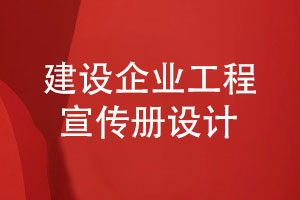 建设企业工程
宣传册设计